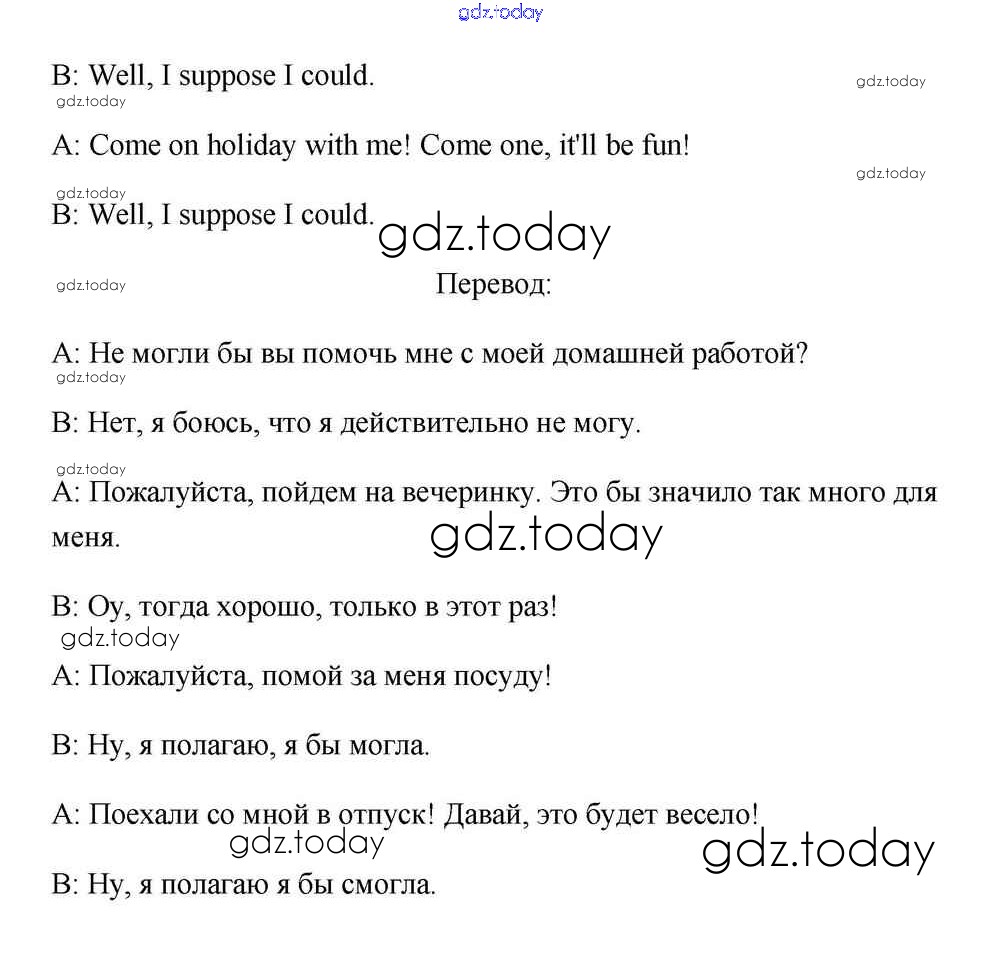 gdz.today

B: Well, I suppose I could.

gdz.today

gdz.today

A: Come on holiday with me! Come one, it'll be fun!

gdz.today

gdz.today

B: Well, I suppose I could.

gdz.today

gdz.today

Перевод:

A: Не могли бы вы помочь мне с моей домашней работой?

gdz.today

B: Нет, я боюсь, что я действительно не могу.

gdz.today

A: Пожалуйста, пойдем на вечеринку. Это бы значило так много для меня.

gdz.today

B: Оу, тогда хорошо, только в этот раз!

gdz.today

A: Пожалуйста, помой за меня посуду!

B: Ну, я полагаю, я бы могла.

A: Поехали со мной в отпуск! Давай, это будет весело!

gdz.today

gdz.today

B: Ну, я полагаю я бы смогла.